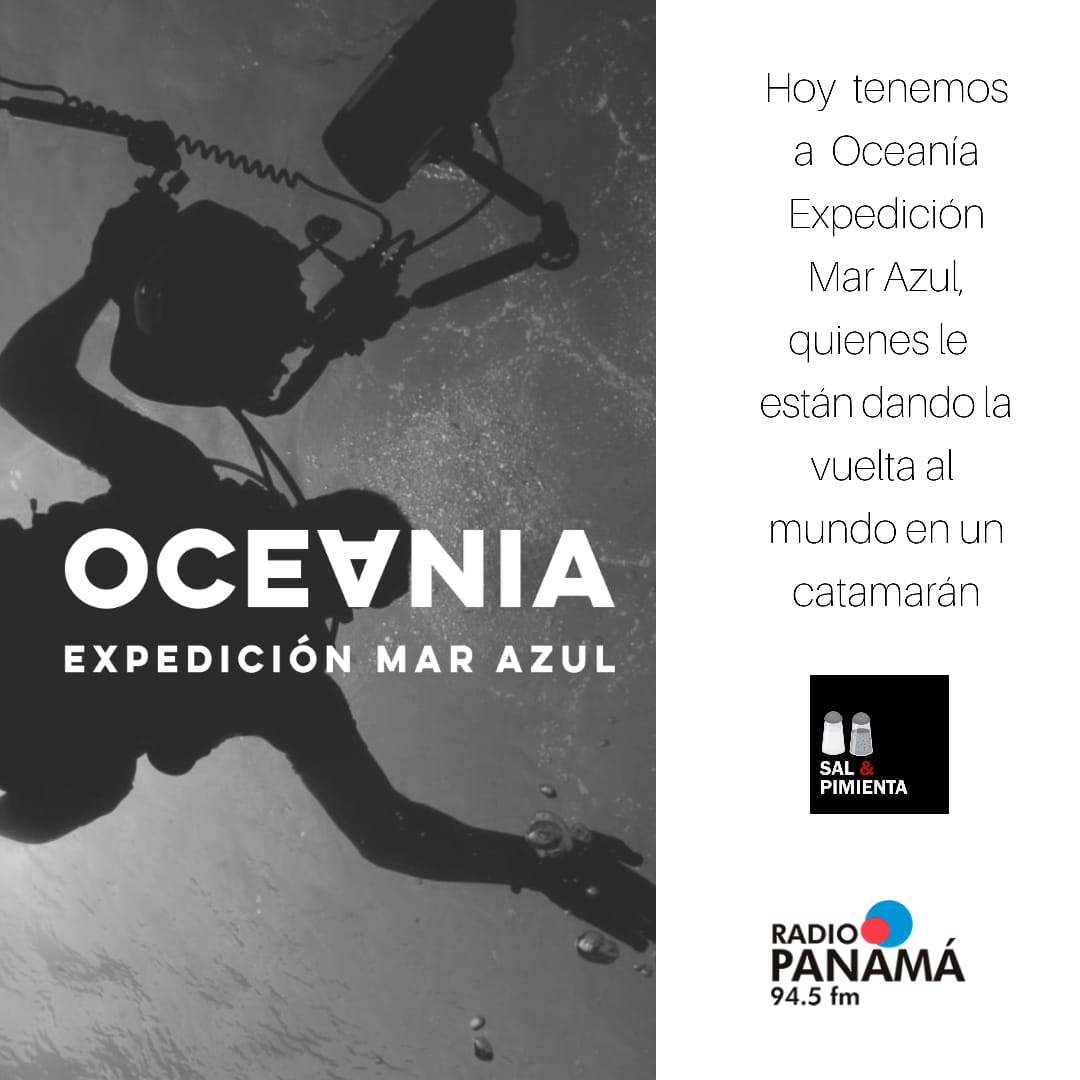 OCEANIA
EXPEDICIÓN MAR AZUL

Hoy tenemos a Oceanía Expedición Mar Azul, quienes le están dando la vuelta al mundo en un catamarán

SAL & PIMIENTA

RADIO PANAMÁ 94.5 fm